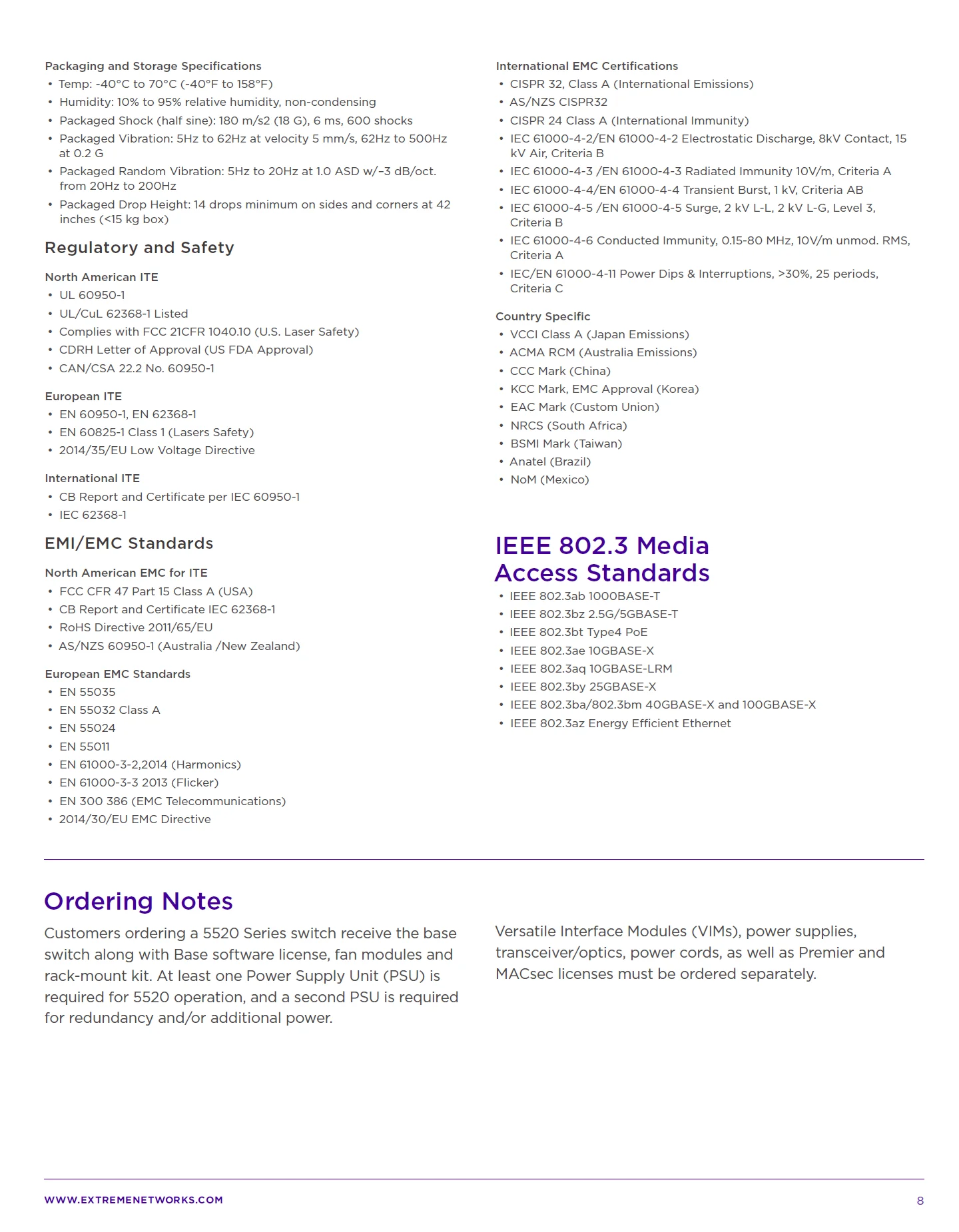 Packaging and Storage Specifications
• Temp: -40°C to 70°C (-40°F to 158°F)
• Humidity: 10% to 95% relative humidity, non-condensing
• Packaged Shock (half sine): 180 m/s2 (18 G), 6 ms, 600 shocks
• Packaged Vibration: 5Hz to 62Hz at velocity 5 mm/s, 62Hz to 500Hz at 0.2 G
• Packaged Random Vibration: 5Hz to 20Hz at 1.0 ASD w/–3 dB/oct. from 20Hz to 200Hz
• Packaged Drop Height: 14 drops minimum on sides and corners at 42 inches (<15 kg box)

Regulatory and Safety

North American ITE
• UL 60950-1
• UL/CuL 62368-1 Listed
• Complies with FCC 21CFR 1040.10 (U.S. Laser Safety)
• CDRH Letter of Approval (US FDA Approval)
• CAN/CSA 22.2 No. 60950-1

European ITE
• EN 60950-1, EN 62368-1
• EN 60825-1 Class 1 (Lasers Safety)
• 2014/35/EU Low Voltage Directive

International ITE
• CB Report and Certificate per IEC 60950-1
• IEC 62368-1

EMI/EMC Standards

North American EMC for ITE
• FCC CFR 47 Part 15 Class A (USA)
• CB Report and Certificate IEC 62368-1
• RoHS Directive 2011/65/EU
• AS/NZS 60950-1 (Australia /New Zealand)

European EMC Standards
• EN 55035
• EN 55032 Class A
• EN 55024
• EN 55011
• EN 61000-3-2,2014 (Harmonics)
• EN 61000-3-3 2013 (Flicker)
• EN 300 386 (EMC Telecommunications)
• 2014/30/EU EMC Directive

International EMC Certifications
• CISPR 32, Class A (International Emissions)
• AS/NZS CISPR32
• CISPR 24 Class A (International Immunity)
• IEC 61000-4-2/EN 61000-4-2 Electrostatic Discharge, 8kV Contact, 15 kV Air, Criteria B
• IEC 61000-4-3 /EN 61000-4-3 Radiated Immunity 10V/m, Criteria A
• IEC 61000-4-4/EN 61000-4-4 Transient Burst, 1 kV, Criteria AB
• IEC 61000-4-5 /EN 61000-4-5 Surge, 2 kV L-L, 2 kV L-G, Level 3, Criteria B
• IEC 61000-4-6 Conducted Immunity, 0.15-80 MHz, 10V/m unmod. RMS, Criteria A
• IEC/EN 61000-4-11 Power Dips & Interruptions, >30%, 25 periods, Criteria C

Country Specific
• VCCI Class A (Japan Emissions)
• ACMA RCM (Australia Emissions)
• CCC Mark (China)
• KCC Mark, EMC Approval (Korea)
• EAC Mark (Custom Union)
• NRCS (South Africa)
• BSMI Mark (Taiwan)
• Anatel (Brazil)
• NoM (Mexico)

IEEE 802.3 Media Access Standards
• IEEE 802.3ab 1000BASE-T
• IEEE 802.3bz 2.5G/5GBASE-T
• IEEE 802.3bt Type4 PoE
• IEEE 802.3ae 10GBASE-X
• IEEE 802.3aq 10GBASE-LRM
• IEEE 802.3by 25GBASE-X
• IEEE 802.3ba/802.3bm 40GBASE-X and 100GBASE-X
• IEEE 802.3az Energy Efficient Ethernet

Ordering Notes

Customers ordering a 5520 Series switch receive the base switch along with Base software license, fan modules and rack-mount kit. At least one Power Supply Unit (PSU) is required for 5520 operation, and a second PSU is required for redundancy and/or additional power.

Versatile Interface Modules (VIMs), power supplies, transceiver/optics, power cords, as well as Premier and MACsec licenses must be ordered separately.

WWW.EXTREMENETWORKS.COM
8